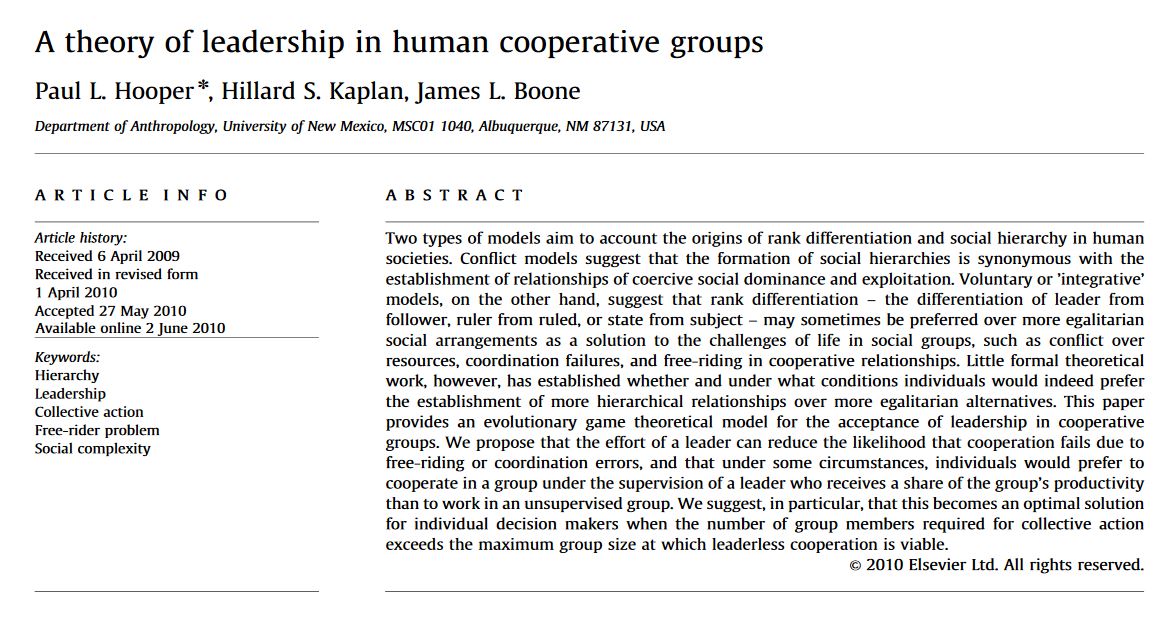 A theory of leadership in human cooperative groups

Paul L. Hooper*, Hillard S. Kaplan, James L. Boone

Department of Anthropology, University of New Mexico, MSC01 1040, Albuquerque, NM 87131, USA

ARTICLE INFO

Article history:
Received 6 April 2009
Received in revised form
1 April 2010
Accepted 27 May 2010
Available online 2 June 2010

Keywords:
Hierarchy
Leadership
Collective action
Free-rider problem
Social complexity

ABSTRACT

Two types of models aim to account the origins of rank differentiation and social hierarchy in human societies. Conflict models suggest that the formation of social hierarchies is synonymous with the establishment of relationships of coercive social dominance and exploitation. Voluntary or 'integrative' models, on the other hand, suggest that rank differentiation – the differentiation of leader from follower, ruler from ruled, or state from subject – may sometimes be preferred over more egalitarian social arrangements as a solution to the challenges of life in social groups, such as conflict over resources, coordination failures, and free-riding in cooperative relationships. Little formal theoretical work, however, has established whether and under what conditions individuals would indeed prefer the establishment of more hierarchical relationships over more egalitarian alternatives. This paper provides an evolutionary game theoretical model for the acceptance of leadership in cooperative groups. We propose that the effort of a leader can reduce the likelihood that cooperation fails due to free-riding or coordination errors, and that under some circumstances, individuals would prefer to cooperate in a group under the supervision of a leader who receives a share of the group's productivity than to work in an unsupervised group. We suggest, in particular, that this becomes an optimal solution for individual decision makers when the number of group members required for collective action exceeds the maximum group size at which leaderless cooperation is viable.

© 2010 Elsevier Ltd. All rights reserved.